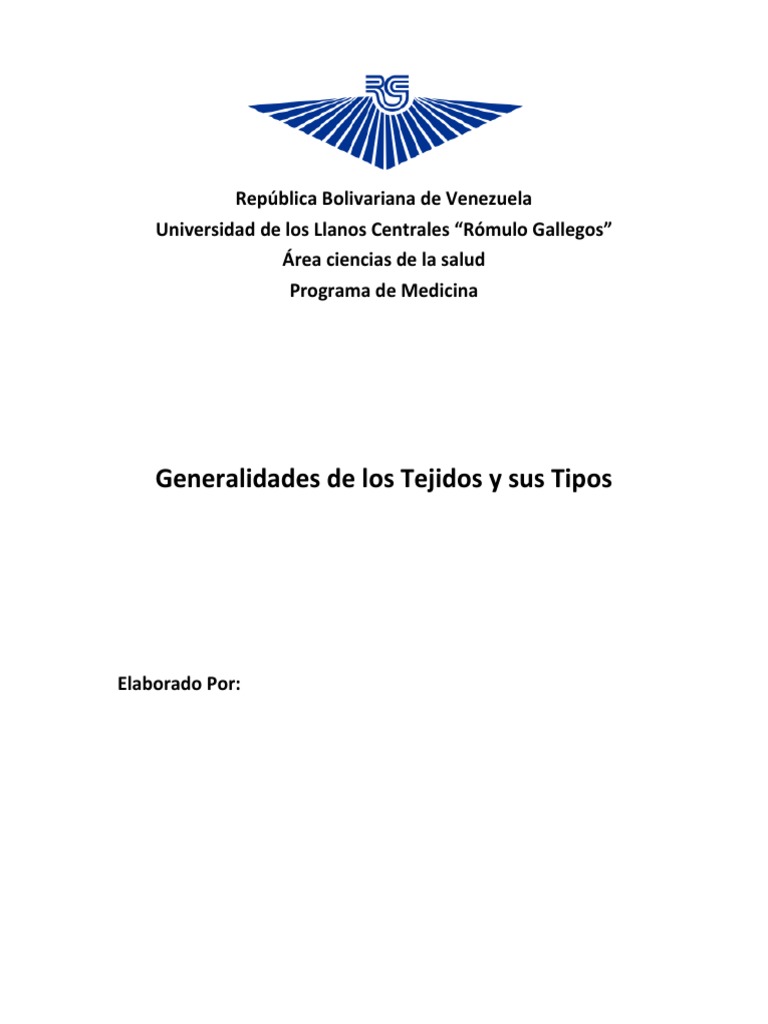 RG

República Bolivariana de Venezuela
Universidad de los Llanos Centrales “Rómulo Gallegos”
Área ciencias de la salud
Programa de Medicina

Generalidades de los Tejidos y sus Tipos

Elaborado Por: